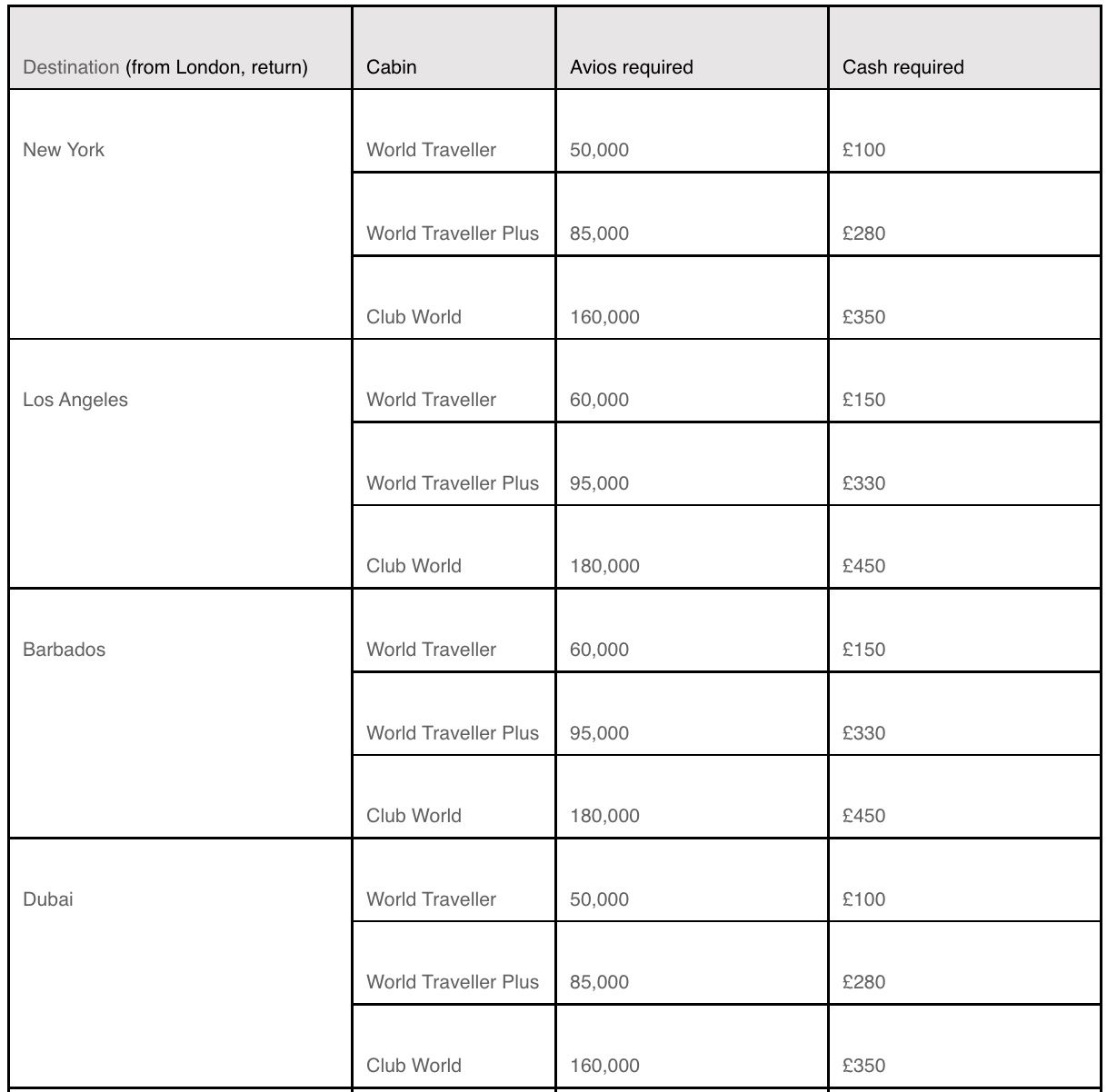 | Destination (from London, return) | Cabin | Avios required | Cash required |
|---|---|---|---|
| New York | World Traveller | 50,000 | £100 |
| | World Traveller Plus | 85,000 | £280 |
| | Club World | 160,000 | £350 |
| Los Angeles | World Traveller | 60,000 | £150 |
| | World Traveller Plus | 95,000 | £330 |
| | Club World | 180,000 | £450 |
| Barbados | World Traveller | 60,000 | £150 |
| | World Traveller Plus | 95,000 | £330 |
| | Club World | 180,000 | £450 |
| Dubai | World Traveller | 50,000 | £100 |
| | World Traveller Plus | 85,000 | £280 |
| | Club World | 160,000 | £350 |